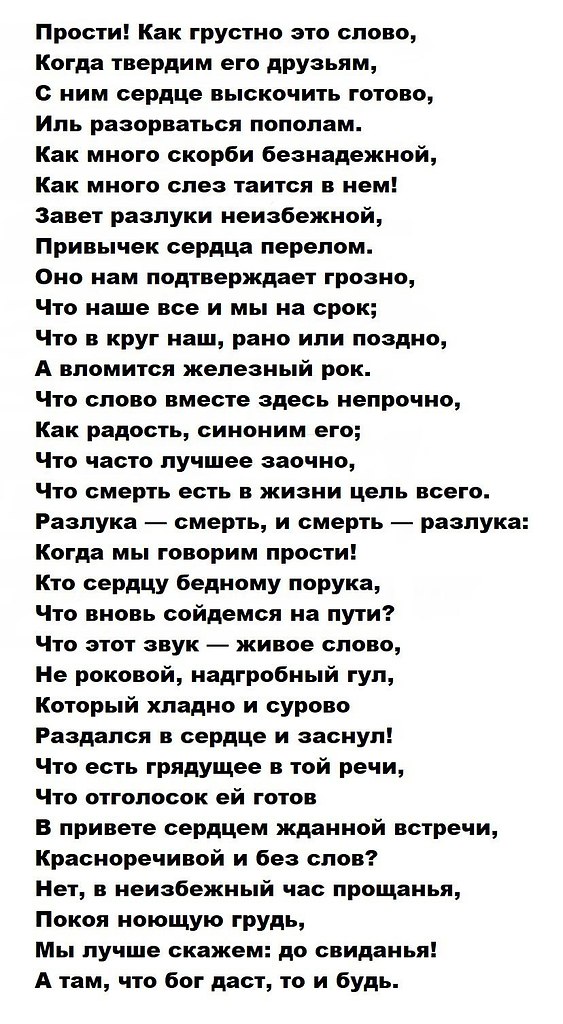 Прости! Как грустно это слово,
Когда твердим его друзьям,
С ним сердце выскочить готово,
Иль разорваться пополам.
Как много скорби безнадежной,
Как много слез таится в нем!
Завет разлуки неизбежной,
Привычек сердца перелом.
Оно нам подтверждает грозно,
Что наше все и мы на срок;
Что в круг наш, рано или поздно,
А вломится железный рок.
Что слово вместе здесь непрочно,
Как радость, синоним его;
Что часто лучшее заочно,
Что смерть есть в жизни цель всего.
Разлука — смерть, и смерть — разлука:
Когда мы говорим прости!
Кто сердцу бедному порука,
Что вновь сойдемся на пути?
Что этот звук — живое слово,
Не роковой, надгробный гул,
Который хладно и сурово
Раздался в сердце и заснул!
Что есть грядущее в той речи,
Что отголосок ей готов
В привете сердцем жданной встречи,
Красноречивой и без слов?
Нет, в неизбежный час прощанья,
Покоя ноющую грудь,
Мы лучше скажем: до свиданья!
А там, что бог даст, то и будь.